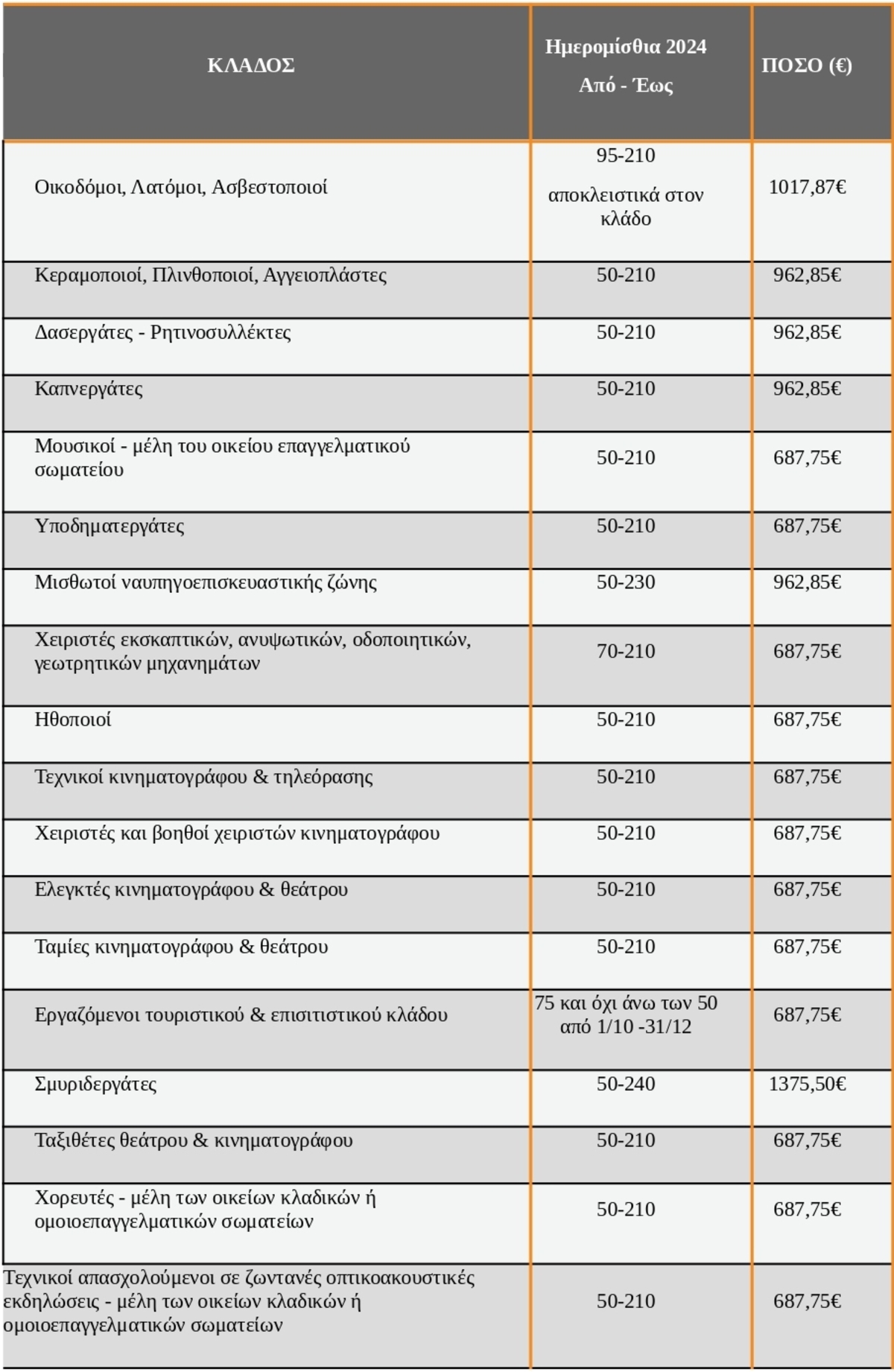 | ΚΛΑΔΟΣ | Ημερομίσθια 2024 Από - Έως | ΠΟΣΟ (€) |
|---|---|---|
| Οικοδόμοι, Λατόμοι, Ασβεστοποιοί | 95-210 αποκλειστικά στον κλάδο | 1017,87€ |
| Κεραμοποιοί, Πλινθοποιοί, Αγγειοπλάστες | 50-210 | 962,85€ |
| Δασεργάτες - Ρητινοσυλλέκτες | 50-210 | 962,85€ |
| Καπνεργάτες | 50-210 | 962,85€ |
| Μουσικοί - μέλη του οικείου επαγγελματικού σωματείου | 50-210 | 687,75€ |
| Υποδηματεργάτες | 50-210 | 687,75€ |
| Μισθωτοί ναυπηγοεπισκευαστικής ζώνης | 50-230 | 962,85€ |
| Χειριστές εκσκαπτικών, ανυψωτικών, οδοποιητικών, γεωτρητικών μηχανημάτων | 70-210 | 687,75€ |
| Ηθοποιοί | 50-210 | 687,75€ |
| Τεχνικοί κινηματογράφου & τηλεόρασης | 50-210 | 687,75€ |
| Χειριστές και βοηθοί χειριστών κινηματογράφου | 50-210 | 687,75€ |
| Ελεγκτές κινηματογράφου & θεάτρου | 50-210 | 687,75€ |
| Ταμίες κινηματογράφου & θεάτρου | 50-210 | 687,75€ |
| Εργαζόμενοι τουριστικού & επισιτιστικού κλάδου | 75 και όχι άνω των 50 από 1/10 -31/12 | 687,75€ |
| Σμυριδεργάτες | 50-240 | 1375,50€ |
| Ταξιθέτες θεάτρου & κινηματογράφου | 50-210 | 687,75€ |
| Χορευτές - μέλη των οικείων κλαδικών ή ομοιοεπαγγελματικών σωματείων | 50-210 | 687,75€ |
| Τεχνικοί απασχολούμενοι σε ζωντανές οπτικοακουστικές εκδηλώσεις - μέλη των οικείων κλαδικών ή ομοιοεπαγγελματικών σωματείων | 50-210 | 687,75€ |